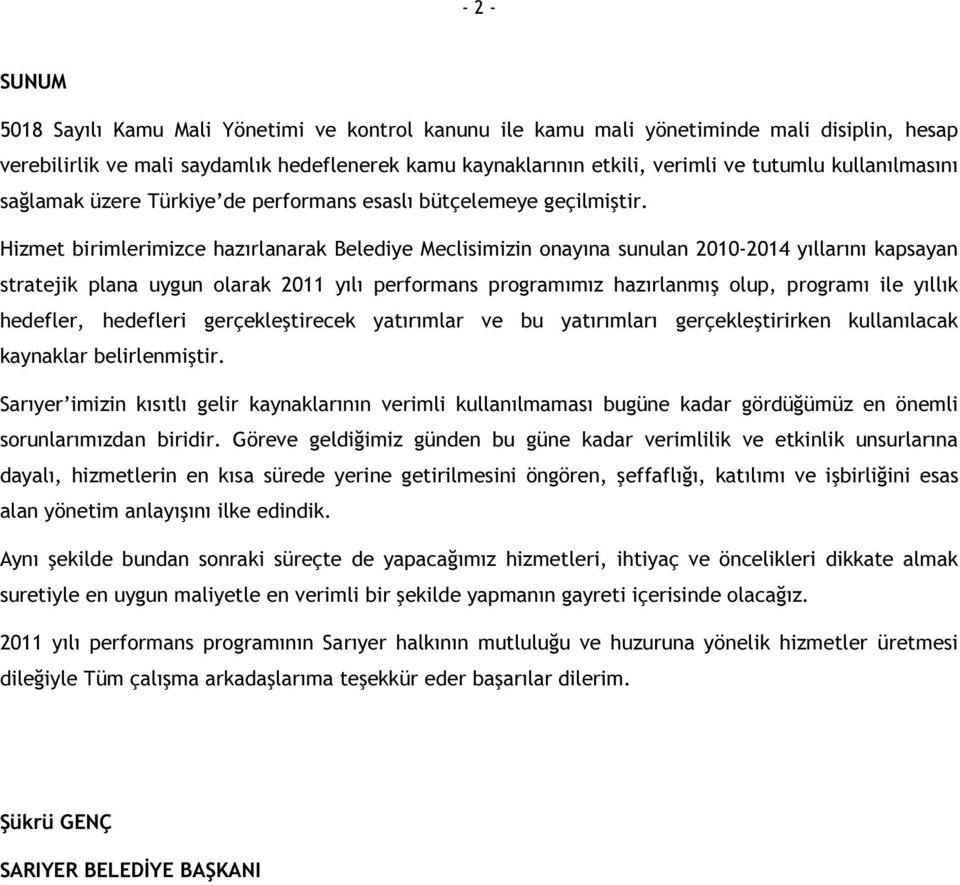 - 2 -

SUNUM

5018 Sayılı Kamu Mali Yönetimi ve kontrol kanunu ile kamu mali yönetiminde mali disiplin, hesap verebilirlik ve mali saydamlık hedeflenerek kamu kaynaklarının etkili, verimli ve tutumlu kullanılmasını sağlamak üzere Türkiye'de performans esaslı bütçelemeye geçilmiştir.

Hizmet birimlerimizce hazırlanarak Belediye Meclisimizin onayına sunulan 2010-2014 yıllarını kapsayan stratejik plana uygun olarak 2011 yılı performans programımız hazırlanmış olup, programı ile yıllık hedefler, hedefleri gerçekleştirecek yatırımlar ve bu yatırımları gerçekleştirirken kullanılacak kaynaklar belirlenmiştir.

Sarıyer'imizin kısıtlı gelir kaynaklarının verimli kullanılmaması bugüne kadar gördüğümüz en önemli sorunlarımızdan biridir. Göreve geldiğimiz günden bu güne kadar verimlilik ve etkinlik unsurlarına dayalı, hizmetlerin en kısa sürede yerine getirilmesini öngören, şeffaflığı, katılımı ve işbirliğini esas alan yönetim anlayışını ilke edindik.

Aynı şekilde bundan sonraki süreçte de yapacağımız hizmetleri, ihtiyaç ve öncelikleri dikkate almak suretiyle en uygun maliyetle en verimli bir şekilde yapmanın gayreti içerisinde olacağız.

2011 yılı performans programının Sarıyer halkının mutluluğu ve huzuruna yönelik hizmetler üretmesi dileğiyle Tüm çalışma arkadaşlarıma teşekkür eder başarılar dilerim.

Şükrü GENÇ

SARIYER BELEDİYE BAŞKANI